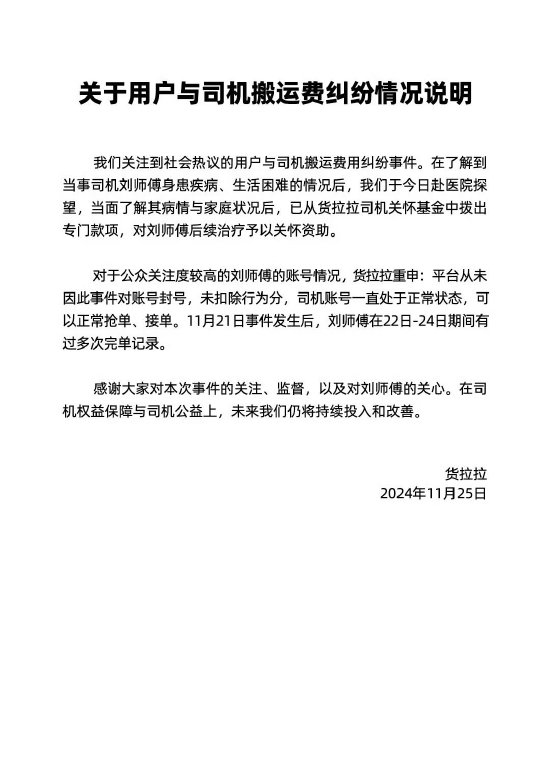 关于用户与司机搬运费纠纷情况说明

我们关注到社会热议的用户与司机搬运费用纠纷事件。在了解到当事司机刘师傅身患疾病、生活困难的情况后，我们于今日赴医院探望，当面了解其病情与家庭状况后，已从货拉拉司机关怀基金中拨出专门款项，对刘师傅后续治疗予以关怀资助。

对于公众关注度较高的刘师傅的账号情况，货拉拉重申：平台从未因此事件对账号封号，未扣除行为分，司机账号一直处于正常状态，可以正常抢单、接单。11月21日事件发生后，刘师傅在22日-24日期间有过多次完单记录。

感谢大家对本次事件的关注、监督，以及对刘师傅的关心。在司机权益保障与司机公益上，未来我们仍将持续投入和改善。

货拉拉
2024年11月25日